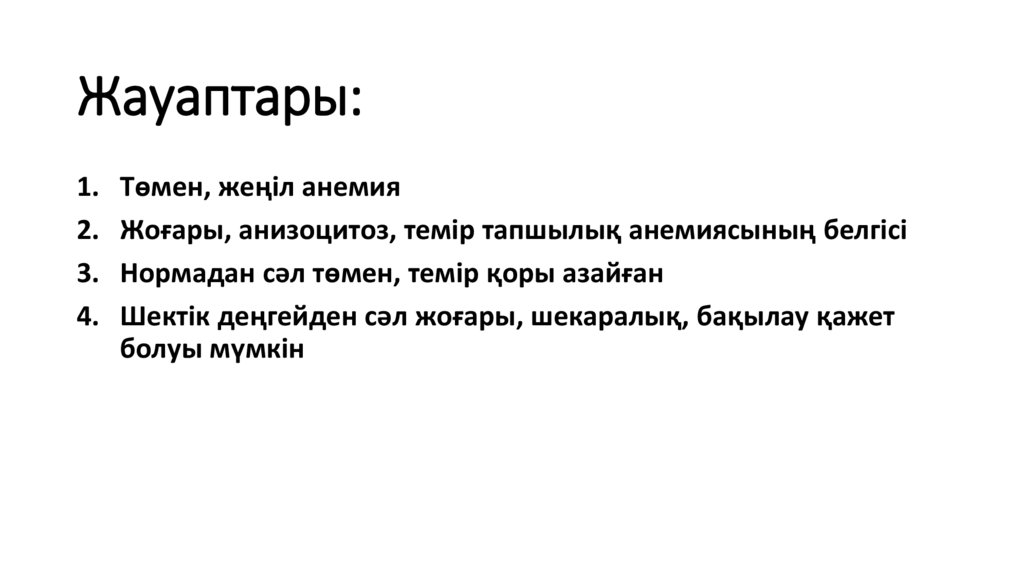 Жауаптары:

1. Төмен, жеңіл анемия
2. Жоғары, анизоцитоз, темір тапшылық анемиясының белгісі
3. Нормадан сәл төмен, темір қоры азайған
4. Шектік деңгейден сәл жоғары, шекаралық, бақылау қажет болуы мүмкін